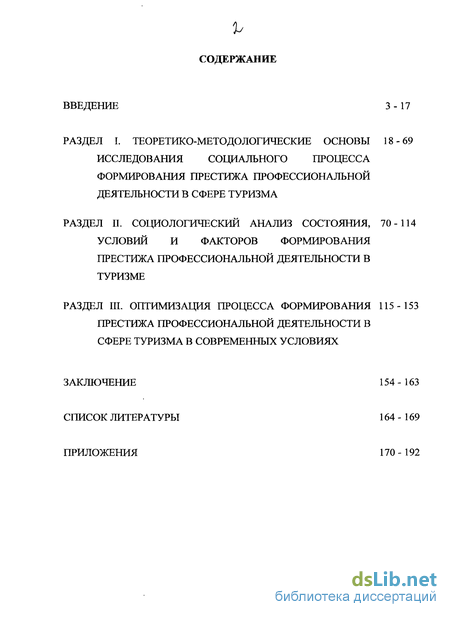 2

СОДЕРЖАНИЕ

ВВЕДЕНИЕ 3 - 17

РАЗДЕЛ I. ТЕОРЕТИКО-МЕТОДОЛОГИЧЕСКИЕ ОСНОВЫ ИССЛЕДОВАНИЯ СОЦИАЛЬНОГО ПРОЦЕССА ФОРМИРОВАНИЯ ПРЕСТИЖА ПРОФЕССИОНАЛЬНОЙ ДЕЯТЕЛЬНОСТИ В СФЕРЕ ТУРИЗМА 18 - 69

РАЗДЕЛ II. СОЦИОЛОГИЧЕСКИЙ АНАЛИЗ СОСТОЯНИЯ, УСЛОВИЙ И ФАКТОРОВ ФОРМИРОВАНИЯ ПРЕСТИЖА ПРОФЕССИОНАЛЬНОЙ ДЕЯТЕЛЬНОСТИ В ТУРИЗМЕ 70 - 114

РАЗДЕЛ III. ОПТИМИЗАЦИЯ ПРОЦЕССА ФОРМИРОВАНИЯ ПРЕСТИЖА ПРОФЕССИОНАЛЬНОЙ ДЕЯТЕЛЬНОСТИ В СФЕРЕ ТУРИЗМА В СОВРЕМЕННЫХ УСЛОВИЯХ 115 - 153

ЗАКЛЮЧЕНИЕ 154 - 163

СПИСОК ЛИТЕРАТУРЫ 164 - 169

ПРИЛОЖЕНИЯ 170 - 192

dsLib.net
библиотека диссертаций